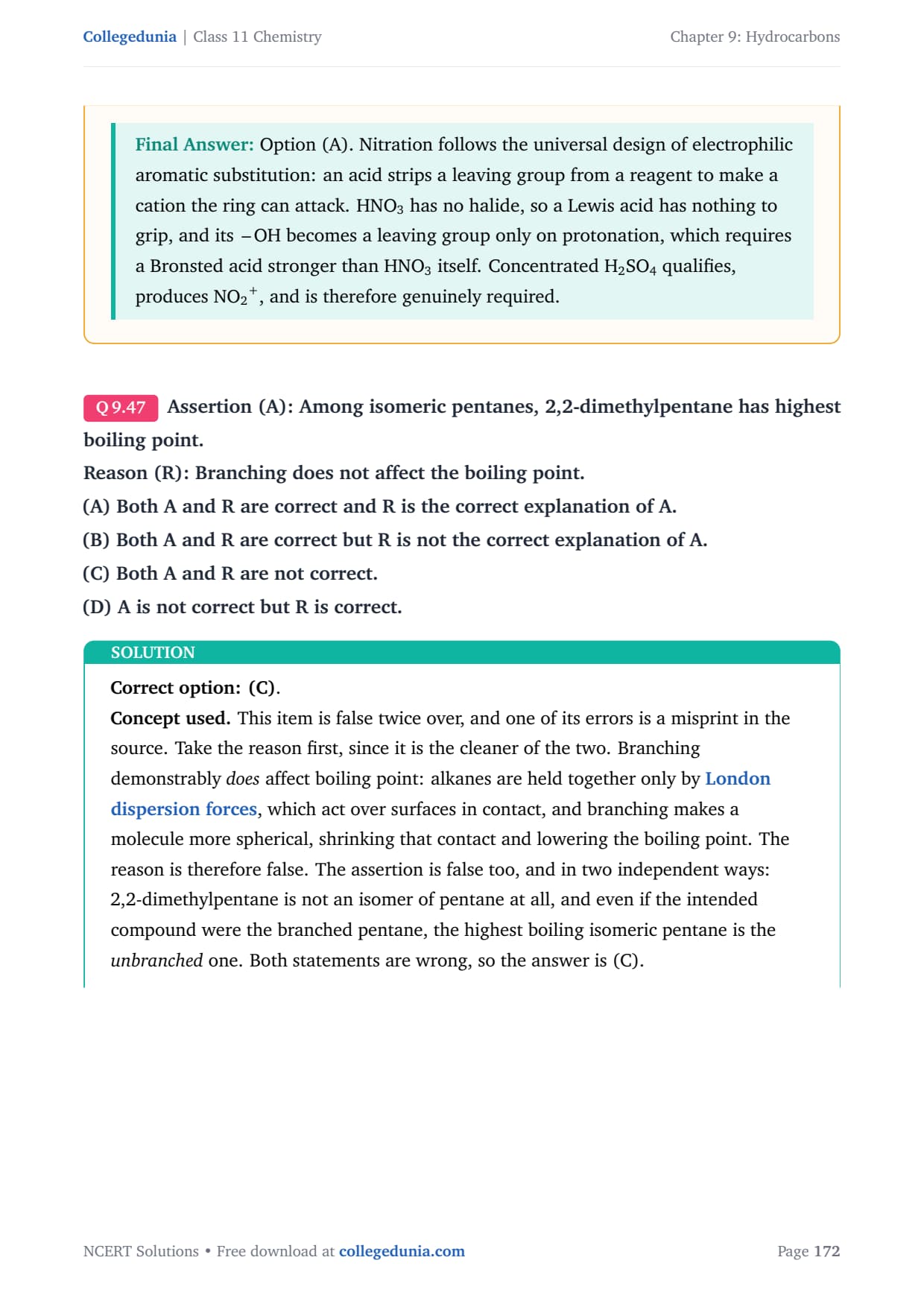 Collegedunia | Class 11 Chemistry

Chapter 9: Hydrocarbons

Final Answer: Option (A). Nitration follows the universal design of electrophilic aromatic substitution: an acid strips a leaving group from a reagent to make a cation the ring can attack. $HNO_3$ has no halide, so a Lewis acid has nothing to grip, and its $-OH$ becomes a leaving group only on protonation, which requires a Bronsted acid stronger than $HNO_3$ itself. Concentrated $H_2SO_4$ qualifies, produces $NO_2^+$, and is therefore genuinely required.

Q 9.47 Assertion (A): Among isomeric pentanes, 2,2-dimethylpentane has highest boiling point.

Reason (R): Branching does not affect the boiling point.

(A) Both A and R are correct and R is the correct explanation of A.

(B) Both A and R are correct but R is not the correct explanation of A.

(C) Both A and R are not correct.

(D) A is not correct but R is correct.

SOLUTION

Correct option: (C).

Concept used. This item is false twice over, and one of its errors is a misprint in the source. Take the reason first, since it is the cleaner of the two. Branching demonstrably does affect boiling point: alkanes are held together only by London dispersion forces, which act over surfaces in contact, and branching makes a molecule more spherical, shrinking that contact and lowering the boiling point. The reason is therefore false. The assertion is false too, and in two independent ways: 2,2-dimethylpentane is not an isomer of pentane at all, and even if the intended compound were the branched pentane, the highest boiling isomeric pentane is the unbranched one. Both statements are wrong, so the answer is (C).

NCERT Solutions • Free download at collegedunia.com

Page 172